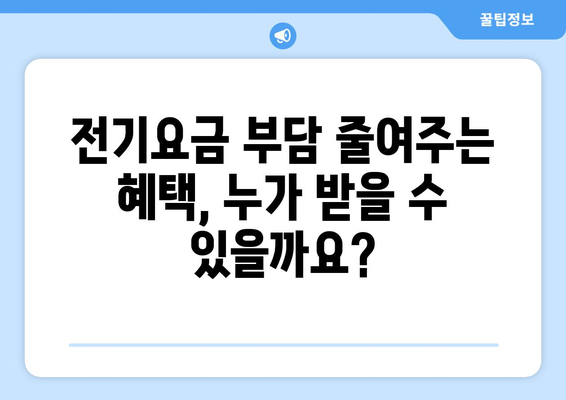 꿀팁정보

전기요금 부담 줄여주는 혜택, 누가 받을 수 있을까요?